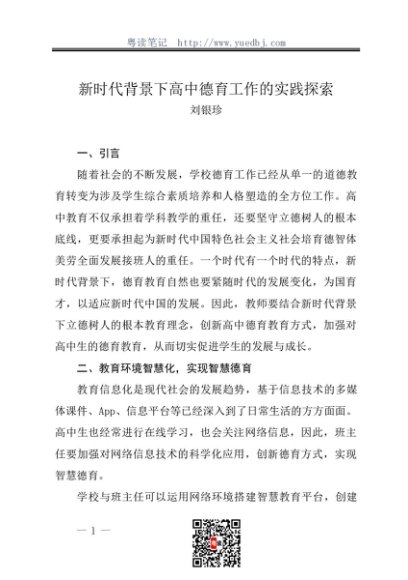 粤读笔记 http://www.yuedbj.com

新时代背景下高中德育工作的实践探索

刘银珍

一、引言

随着社会的不断发展，学校德育工作已经从单一的道德教育转变为涉及学生综合素质培养和人格塑造的全方位工作。高中教育不仅承担着学科教学的重任，还要坚守立德树人的根本底线，更要承担起为新时代中国特色社会主义社会培育德智体美劳全面发展接班人的重任。一个时代有一个时代的特点，新时代背景下，德育教育自然也要紧随时代的发展变化，为国育才，以适应新时代中国的发展。因此，教师要结合新时代背景下立德树人的根本教育理念，创新高中德育教育方式，加强对高中生的德育教育，从而切实促进学生的发展与成长。

二、教育环境智慧化，实现智慧德育

教育信息化是现代社会的发展趋势，基于信息技术的多媒体课件、App、信息平台等已经深入到了日常生活的方方面面。高中生也经常进行在线学习，也会关注网络信息，因此，班主任要加强对网络信息技术的科学化应用，创新德育方式，实现智慧德育。

学校与班主任可以运用网络环境搭建智慧教育平台，创建

— 1 —